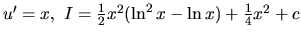 $u' = x,\ I = \frac{1}{2}x^2(\ln^2 x - \ln x) + \frac{1}{4}x^2 + c$